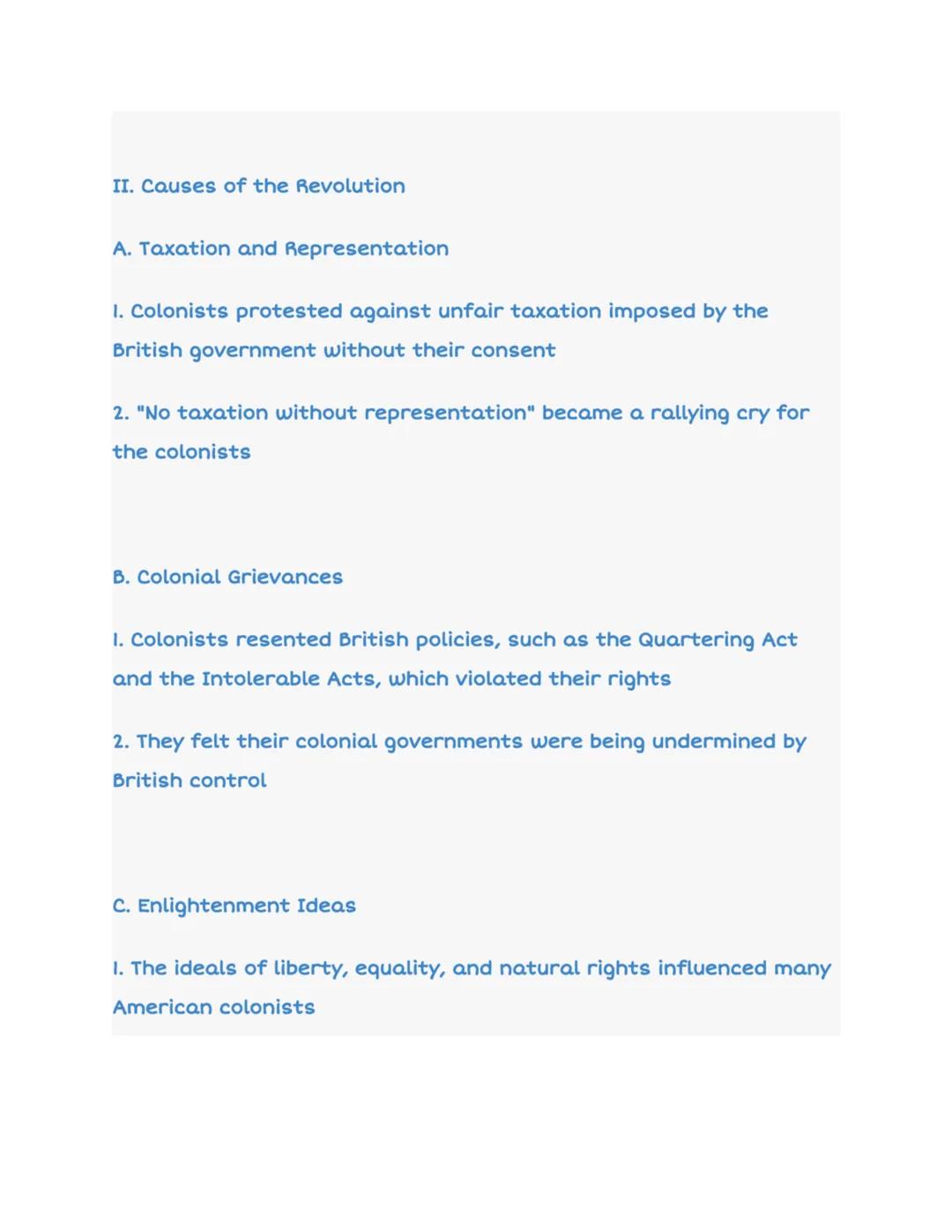 II. Causes of the Revolution

A. Taxation and Representation

1. Colonists protested against unfair taxation imposed by the British government without their consent

2. "No taxation without representation" became a rallying cry for the colonists

B. Colonial Grievances

1. Colonists resented British policies, such as the Quartering Act and the Intolerable Acts, which violated their rights

2. They felt their colonial governments were being undermined by British control

C. Enlightenment Ideas

1. The ideals of liberty, equality, and natural rights influenced many American colonists